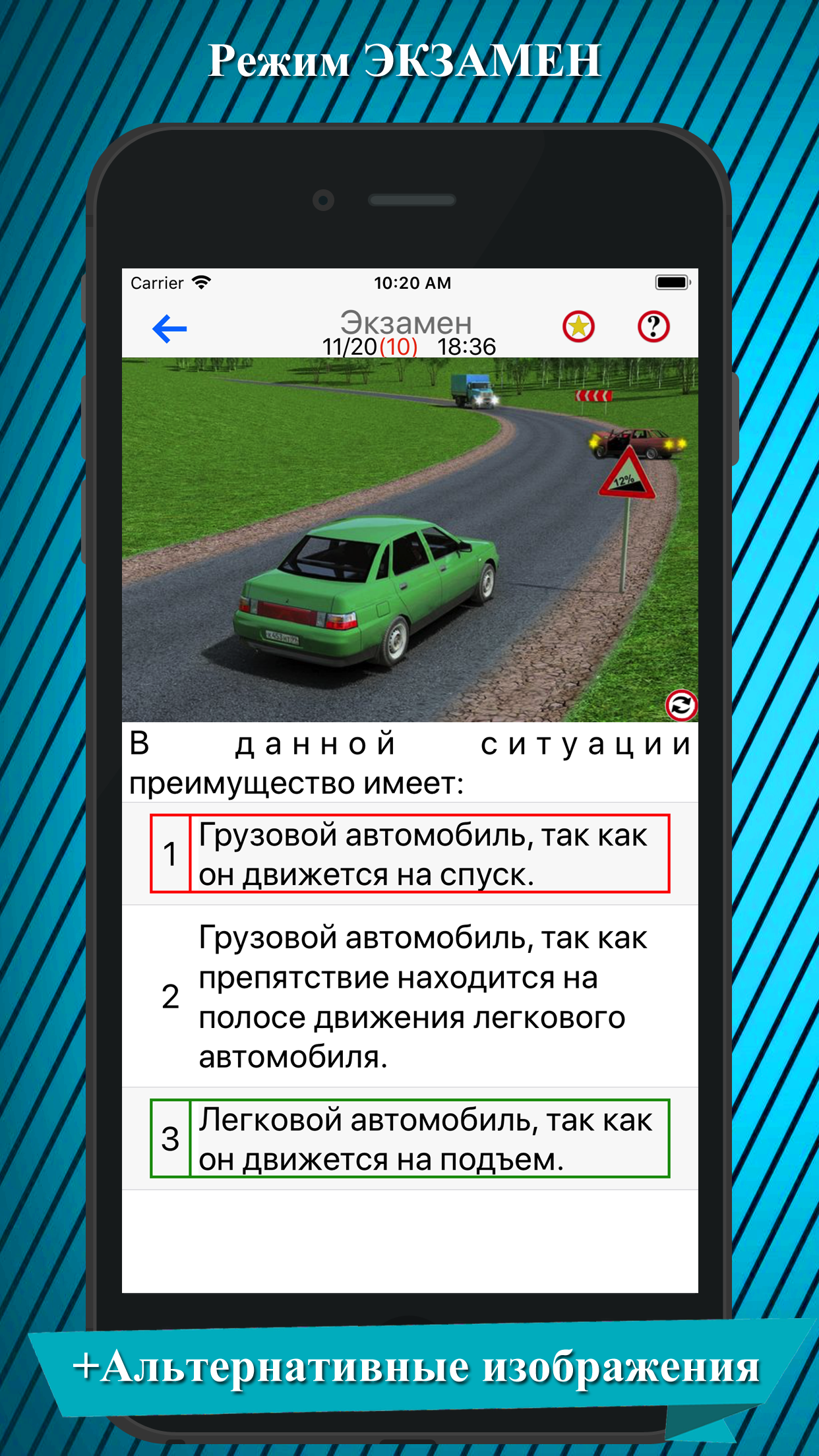 Режим ЭКЗАМЕН

Carrier 10:20 AM

Экзамен
11/20(10) 18:36

12%

В данной ситуации преимущество имеет:

1 Грузовой автомобиль, так как он движется на спуск.

2 Грузовой автомобиль, так как препятствие находится на полосе движения легкового автомобиля.

3 Легковой автомобиль, так как он движется на подъем.

+Альтернативные изображения